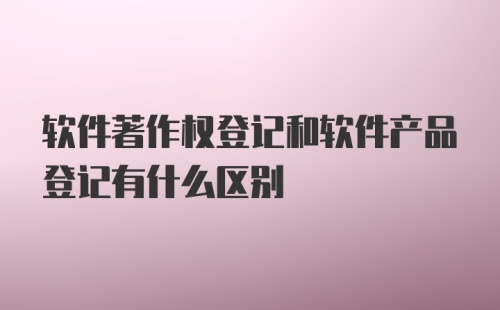 软件著作权登记和软件产品登记有什么区别